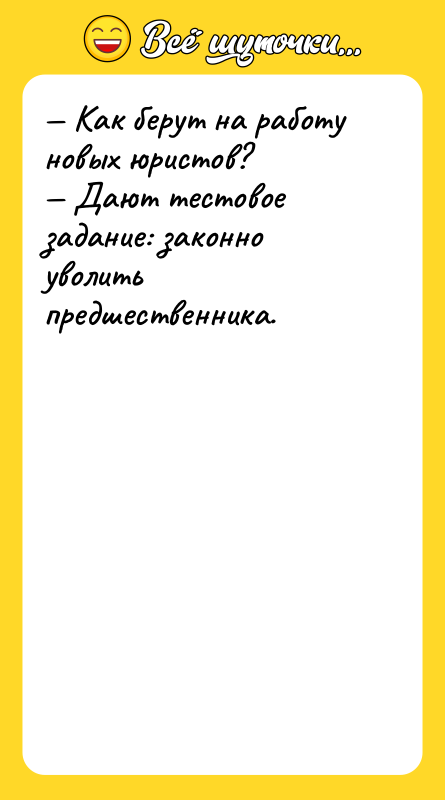 Всё шуточки...

— Как берут на работу новых юристов?
— Дают тестовое задание: законно уволить предшественника.